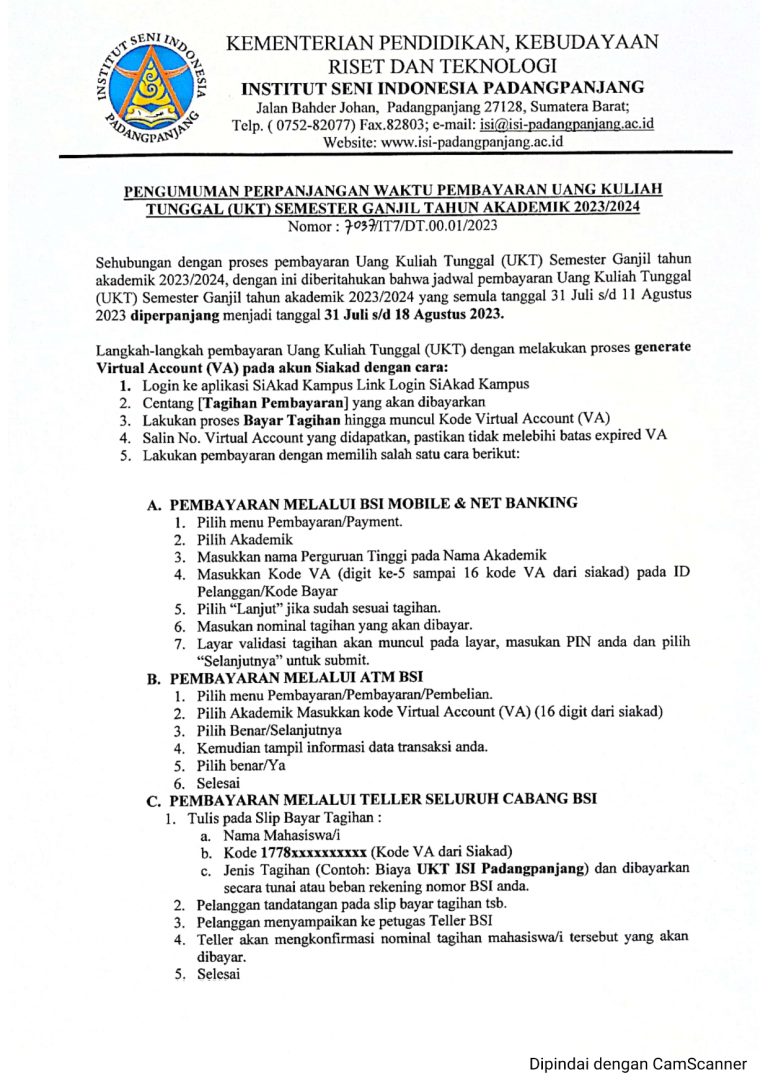 INSTITUT SENI INDONESIA PADANGPANJANG

KEMENTERIAN PENDIDIKAN, KEBUDAYAAN RISET DAN TEKNOLOGI
INSTITUT SENI INDONESIA PADANGPANJANG
Jalan Bahder Johan, Padangpanjang 27128, Sumatera Barat;
Telp. ( 0752-82077) Fax.82803; e-mail: isi@isi-padangpanjang.ac.id
Website: www.isi-padangpanjang.ac.id

PENGUMUMAN PERPANJANGAN WAKTU PEMBAYARAN UANG KULIAH TUNGGAL (UKT) SEMESTER GANJIL TAHUN AKADEMIK 2023/2024
Nomor : 7037/IT7/DT.00.01/2023

Sehubungan dengan proses pembayaran Uang Kuliah Tunggal (UKT) Semester Ganjil tahun akademik 2023/2024, dengan ini diberitahukan bahwa jadwal pembayaran Uang Kuliah Tunggal (UKT) Semester Ganjil tahun akademik 2023/2024 yang semula tanggal 31 Juli s/d 11 Agustus 2023 diperpanjang menjadi tanggal 31 Juli s/d 18 Agustus 2023.

Langkah-langkah pembayaran Uang Kuliah Tunggal (UKT) dengan melakukan proses generate Virtual Account (VA) pada akun Siakad dengan cara:
1. Login ke aplikasi SiAkad Kampus Link Login SiAkad Kampus
2. Centang [Tagihan Pembayaran] yang akan dibayarkan
3. Lakukan proses Bayar Tagihan hingga muncul Kode Virtual Account (VA)
4. Salin No. Virtual Account yang didapatkan, pastikan tidak melebihi batas expired VA
5. Lakukan pembayaran dengan memilih salah satu cara berikut:

A. PEMBAYARAN MELALUI BSI MOBILE & NET BANKING
1. Pilih menu Pembayaran/Payment.
2. Pilih Akademik
3. Masukkan nama Perguruan Tinggi pada Nama Akademik
4. Masukkan Kode VA (digit ke-5 sampai 16 kode VA dari siakad) pada ID Pelanggan/Kode Bayar
5. Pilih "Lanjut" jika sudah sesuai tagihan.
6. Masukan nominal tagihan yang akan dibayar.
7. Layar validasi tagihan akan muncul pada layar, masukan PIN anda dan pilih "Selanjutnya" untuk submit.
B. PEMBAYARAN MELALUI ATM BSI
1. Pilih menu Pembayaran/Pembayaran/Pembelian.
2. Pilih Akademik Masukkan kode Virtual Account (VA) (16 digit dari siakad)
3. Pilih Benar/Selanjutnya
4. Kemudian tampil informasi data transaksi anda.
5. Pilih benar/Ya
6. Selesai
C. PEMBAYARAN MELALUI TELLER SELURUH CABANG BSI
1. Tulis pada Slip Bayar Tagihan :
a. Nama Mahasiswa/i
b. Kode 1778xxxxxxxxxx (Kode VA dari Siakad)
c. Jenis Tagihan (Contoh: Biaya UKT ISI Padangpanjang) dan dibayarkan secara tunai atau beban rekening nomor BSI anda.
2. Pelanggan tandatangan pada slip bayar tagihan tsb.
3. Pelanggan menyampaikan ke petugas Teller BSI
4. Teller akan mengkonfirmasi nominal tagihan mahasiswa/i tersebut yang akan dibayar.
5. Selesai

Dipindai dengan CamScanner